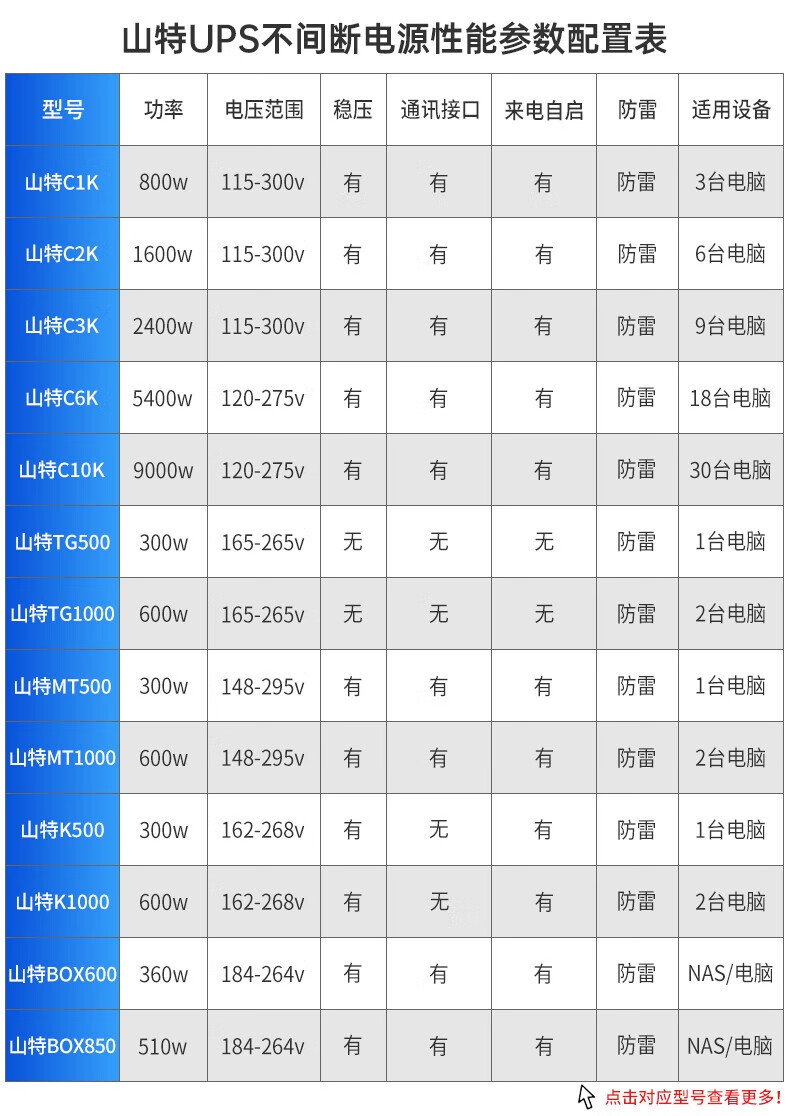 山特UPS不间断电源性能参数配置表

| 型号 | 功率 | 电压范围 | 稳压 | 通讯接口 | 来电自启 | 防雷 | 适用设备 |
|---|---|---|---|---|---|---|---|
| 山特C1K | 800w | 115-300v | 有 | 有 | 有 | 防雷 | 3台电脑 |
| 山特C2K | 1600w | 115-300v | 有 | 有 | 有 | 防雷 | 6台电脑 |
| 山特C3K | 2400w | 115-300v | 有 | 有 | 有 | 防雷 | 9台电脑 |
| 山特C6K | 5400w | 120-275v | 有 | 有 | 有 | 防雷 | 18台电脑 |
| 山特C10K | 9000w | 120-275v | 有 | 有 | 有 | 防雷 | 30台电脑 |
| 山特TG500 | 300w | 165-265v | 无 | 无 | 无 | 防雷 | 1台电脑 |
| 山特TG1000 | 600w | 165-265v | 无 | 无 | 无 | 防雷 | 2台电脑 |
| 山特MT500 | 300w | 148-295v | 有 | 有 | 有 | 防雷 | 1台电脑 |
| 山特MT1000 | 600w | 148-295v | 有 | 有 | 有 | 防雷 | 2台电脑 |
| 山特K500 | 300w | 162-268v | 有 | 无 | 有 | 防雷 | 1台电脑 |
| 山特K1000 | 600w | 162-268v | 有 | 无 | 有 | 防雷 | 2台电脑 |
| 山特BOX600 | 360w | 184-264v | 有 | 有 | 有 | 防雷 | NAS/电脑 |
| 山特BOX850 | 510w | 184-264v | 有 | 有 | 有 | 防雷 | NAS/电脑 |

点击对应型号查看更多!